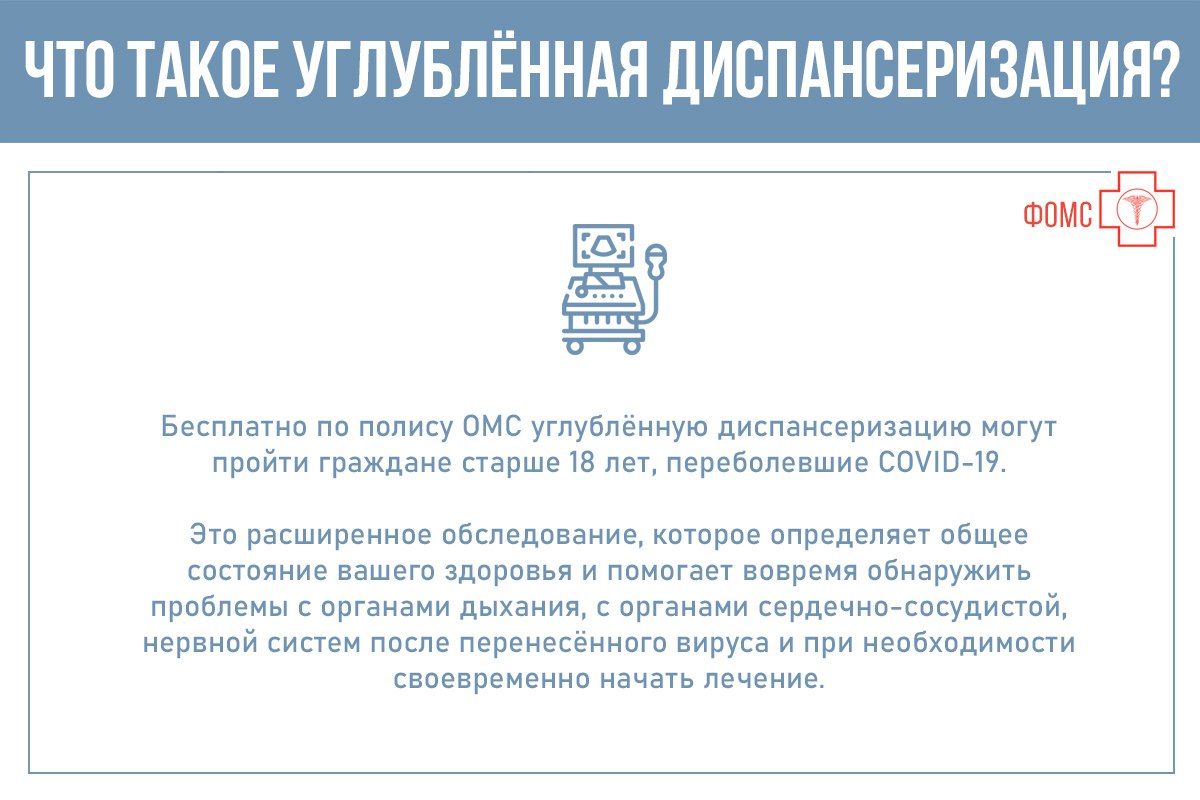 ЧТО ТАКОЕ УГЛУБЛЁННАЯ ДИСПАНСЕРИЗАЦИЯ?

ФОМС

Бесплатно по полису ОМС углублённую диспансеризацию могут пройти граждане старше 18 лет, переболевшие COVID-19.

Это расширенное обследование, которое определяет общее состояние вашего здоровья и помогает вовремя обнаружить проблемы с органами дыхания, с органами сердечно-сосудистой, нервной систем после перенесённого вируса и при необходимости своевременно начать лечение.